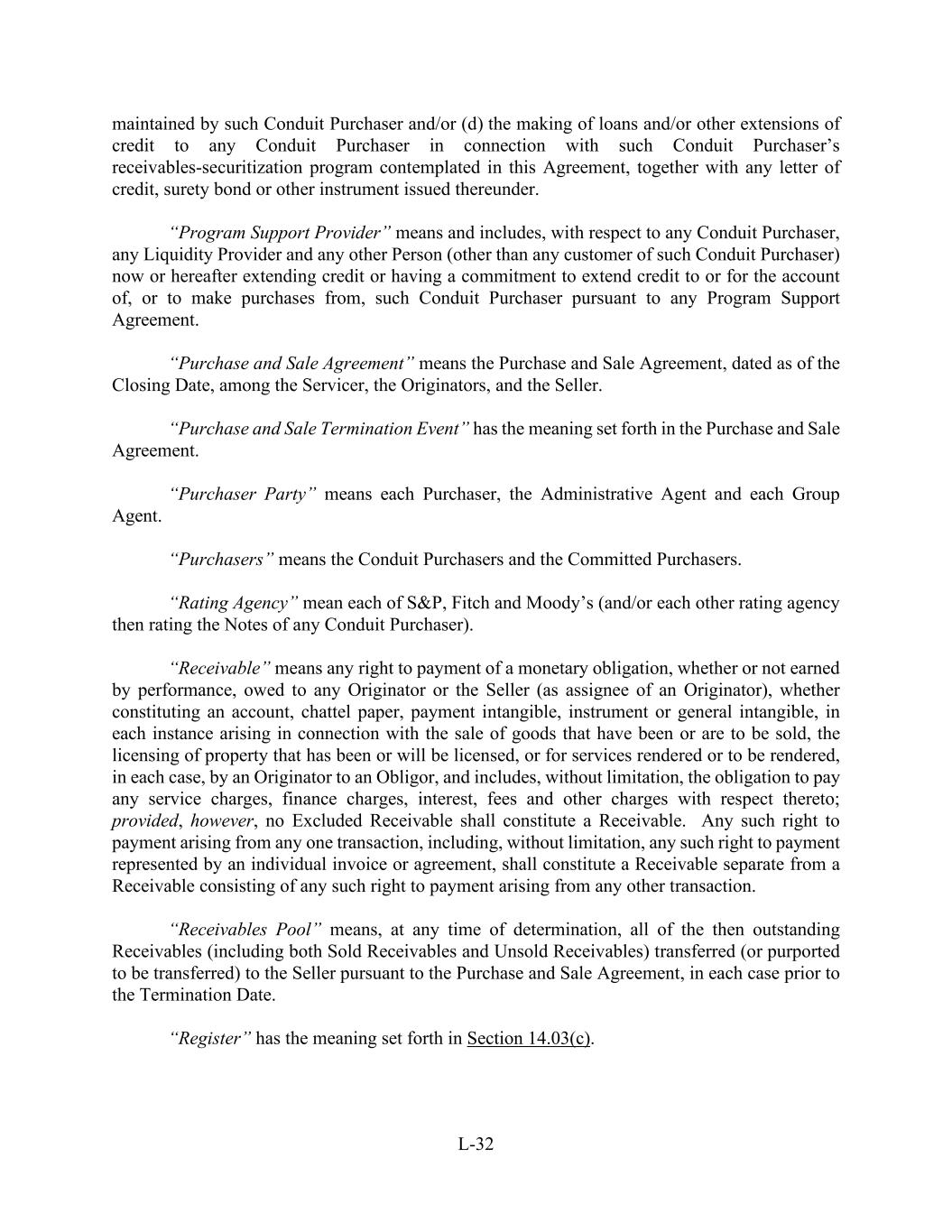 maintained by such Conduit Purchaser and/or (d) the making of loans and/or other extensions of credit to any Conduit Purchaser in connection with such Conduit Purchaser’s receivables-securitization program contemplated in this Agreement, together with any letter of credit, surety bond or other instrument issued thereunder.

“Program Support Provider” means and includes, with respect to any Conduit Purchaser, any Liquidity Provider and any other Person (other than any customer of such Conduit Purchaser) now or hereafter extending credit or having a commitment to extend credit to or for the account of, or to make purchases from, such Conduit Purchaser pursuant to any Program Support Agreement.

“Purchase and Sale Agreement” means the Purchase and Sale Agreement, dated as of the Closing Date, among the Servicer, the Originators, and the Seller.

“Purchase and Sale Termination Event” has the meaning set forth in the Purchase and Sale Agreement.

“Purchaser Party” means each Purchaser, the Administrative Agent and each Group Agent.

“Purchasers” means the Conduit Purchasers and the Committed Purchasers.

“Rating Agency” mean each of S&P, Fitch and Moody’s (and/or each other rating agency then rating the Notes of any Conduit Purchaser).

“Receivable” means any right to payment of a monetary obligation, whether or not earned by performance, owed to any Originator or the Seller (as assignee of an Originator), whether constituting an account, chattel paper, payment intangible, instrument or general intangible, in each instance arising in connection with the sale of goods that have been or are to be sold, the licensing of property that has been or will be licensed, or for services rendered or to be rendered, in each case, by an Originator to an Obligor, and includes, without limitation, the obligation to pay any service charges, finance charges, interest, fees and other charges with respect thereto; provided, however, no Excluded Receivable shall constitute a Receivable. Any such right to payment arising from any one transaction, including, without limitation, any such right to payment represented by an individual invoice or agreement, shall constitute a Receivable separate from a Receivable consisting of any such right to payment arising from any other transaction.

“Receivables Pool” means, at any time of determination, all of the then outstanding Receivables (including both Sold Receivables and Unsold Receivables) transferred (or purported to be transferred) to the Seller pursuant to the Purchase and Sale Agreement, in each case prior to the Termination Date.

“Register” has the meaning set forth in Section 14.03(c).

L-32